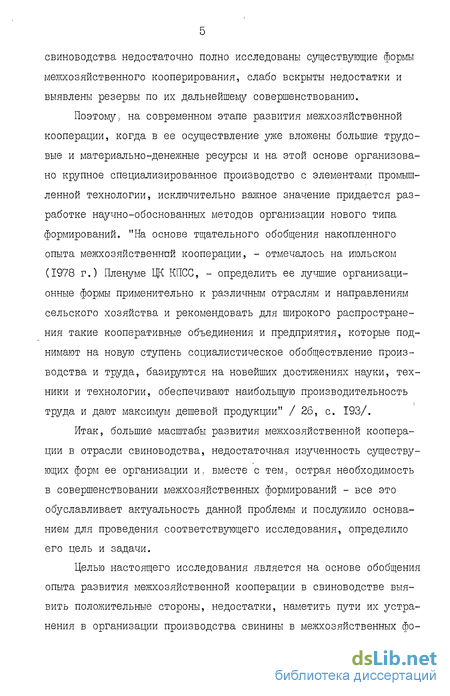 5

свиноводства недостаточно полно исследованы существующие формы межхозяйственного кооперирования, слабо вскрыты недостатки и выявлены резервы по их дальнейшему совершенствованию.

Поэтому, на современном этапе развития межхозяйственной кооперации, когда в ее осуществление уже вложены большие трудовые и материально-денежные ресурсы и на этой основе организовано крупное специализированное производство с элементами промышленной технологии, исключительно важное значение придается разработке научно-обоснованных методов организации нового типа формирований. "На основе тщательного обобщения накопленного опыта межхозяйственной кооперации, - отмечалось на июльском (1978 г.) Пленуме ЦК КПСС, - определить ее лучшие организационные формы применительно к различным отраслям и направлениям сельского хозяйства и рекомендовать для широкого распространения такие кооперативные объединения и предприятия, которые поднимают на новую ступень социалистическое обобществление производства и труда, базируются на новейших достижениях науки, техники и технологии, обеспечивают наибольшую производительность труда и дают максимум дешевой продукции" / 26, с. 193/.

Итак, большие масштабы развития межхозяйственной кооперации в отрасли свиноводства, недостаточная изученность существующих форм ее организации и, вместе с тем, острая необходимость в совершенствовании межхозяйственных формирований - все это обуславливает актуальность данной проблемы и послужило основанием для проведения соответствующего исследования, определило его цель и задачи.

Целью настоящего исследования является на основе обобщения опыта развития межхозяйственной кооперации в свиноводстве выявить положительные стороны, недостатки, наметить пути их устранения в организации производства свинины в межхозяйственных фо-

dsLib.net
библиотека диссертаций